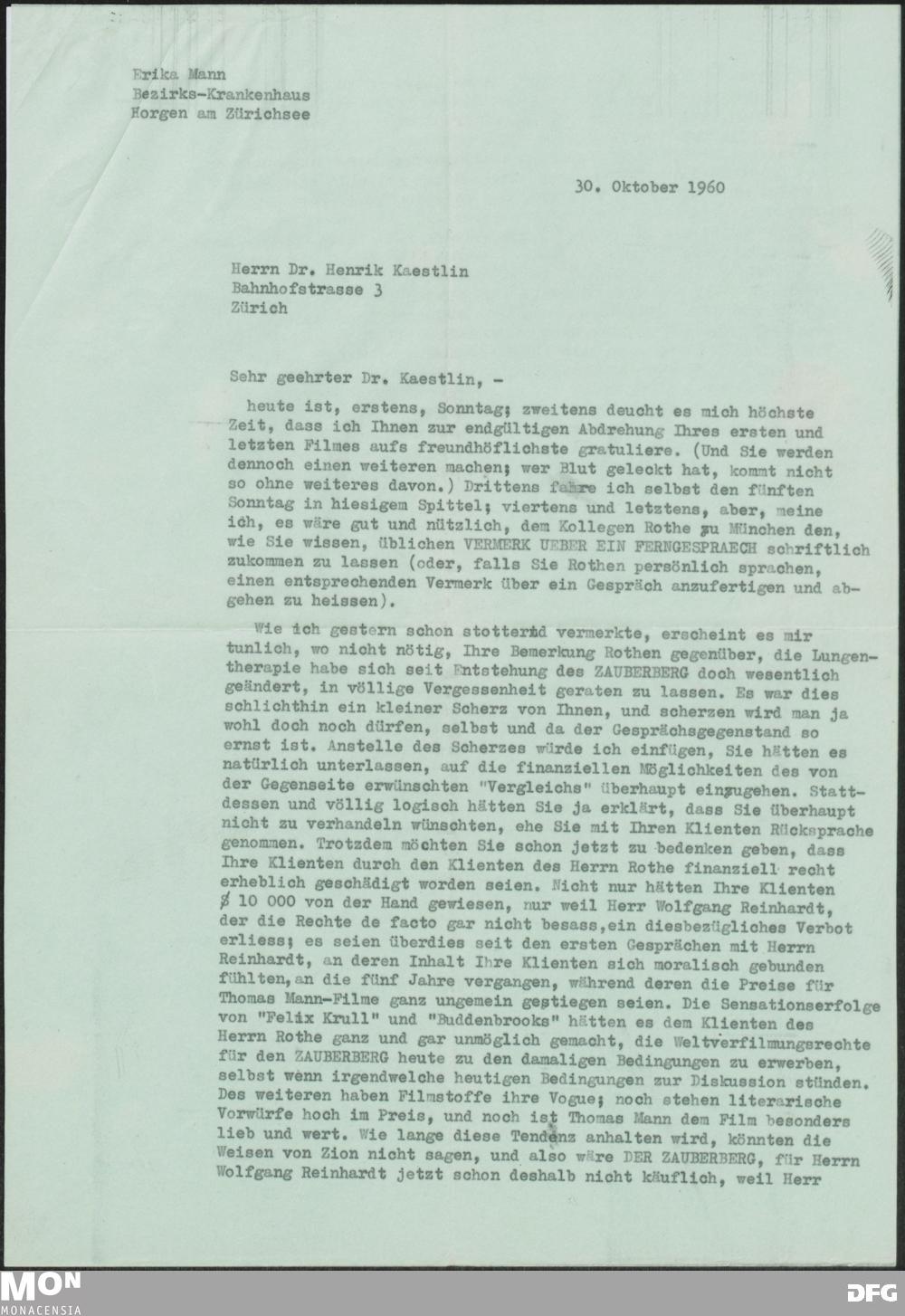 Erika Mann
Bezirks-Krankenhaus
Horgen am Zürichsee

30. Oktober 1960

Herrn Dr. Henrik Kaestlin
Bahnhofstrasse 3
Zürich

Sehr geehrter Dr. Kaestlin, -

heute ist, erstens, Sonntag; zweitens deucht es mich höchste Zeit, dass ich Ihnen zur endgültigen Abdrehung Ihres ersten und letzten Filmes aufs freundhöflichste gratuliere. (Und Sie werden dennoch einen weiteren machen; wer Blut geleckt hat, kommt nicht so ohne weiteres davon.) Drittens fahre ich selbst den fünften Sonntag in hiesigem Spittel; viertens und letztens, aber, meine ich, es wäre gut und nützlich, dem Kollegen Rothe zu München den, wie Sie wissen, üblichen VERMERK UEBER EIN FERNGESPRAECH schriftlich zukommen zu lassen (oder, falls Sie Rothen persönlich sprachen, einen entsprechenden Vermerk über ein Gespräch anzufertigen und abgehen zu heissen).

Wie ich gestern schon stotternd vermerkte, erscheint es mir tunlich, wo nicht nötig, Ihre Bemerkung Rothen gegenüber, die Lungentherapie habe sich seit Entstehung des ZAUBERBERG doch wesentlich geändert, in völlige Vergessenheit geraten zu lassen. Es war dies schlichthin ein kleiner Scherz von Ihnen, und scherzen wird man ja wohl doch noch dürfen, selbst und da der Gesprächsgegenstand so ernst ist. Anstelle des Scherzes würde ich einfügen, Sie hätten es natürlich unterlassen, auf die finanziellen Möglichkeiten des von der Gegenseite erwünschten "Vergleichs" überhaupt einzugehen. Stattdessen und völlig logisch hätten Sie ja erklärt, dass Sie überhaupt nicht zu verhandeln wünschten, ehe Sie mit Ihren Klienten Rücksprache genommen. Trotzdem möchten Sie schon jetzt zu bedenken geben, dass Ihre Klienten durch den Klienten des Herrn Rothe finanziell recht erheblich geschädigt worden seien. Nicht nur hätten Ihre Klienten $ 10 000 von der Hand gewiesen, nur weil Herr Wolfgang Reinhardt, der die Rechte de facto gar nicht besass,ein diesbezügliches Verbot erliess; es seien überdies seit den ersten Gesprächen mit Herrn Reinhardt, an deren Inhalt Ihre Klienten sich moralisch gebunden fühlten,an die fünf Jahre vergangen, während deren die Preise für Thomas Mann-Filme ganz ungemein gestiegen seien. Die Sensationserfolge von "Felix Krull" und "Buddenbrooks" hätten es dem Klienten des Herrn Rothe ganz und gar unmöglich gemacht, die Weltverfilmungsrechte für den ZAUBERBERG heute zu den damaligen Bedingungen zu erwerben, selbst wenn irgendwelche heutigen Bedingungen zur Diskussion stünden. Des weiteren haben Filmstoffe ihre Vogue; noch stehen literarische Vorwürfe hoch im Preis, und noch ist Thomas Mann dem Film besonders lieb und wert. Wie lange diese Tendenz anhalten wird, könnten die Weisen von Zion nicht sagen, und also wäre DER ZAUBERBERG, für Herrn Wolfgang Reinhardt jetzt schon deshalb nicht käuflich, weil Herr

MON
MONACENSIA
DFG